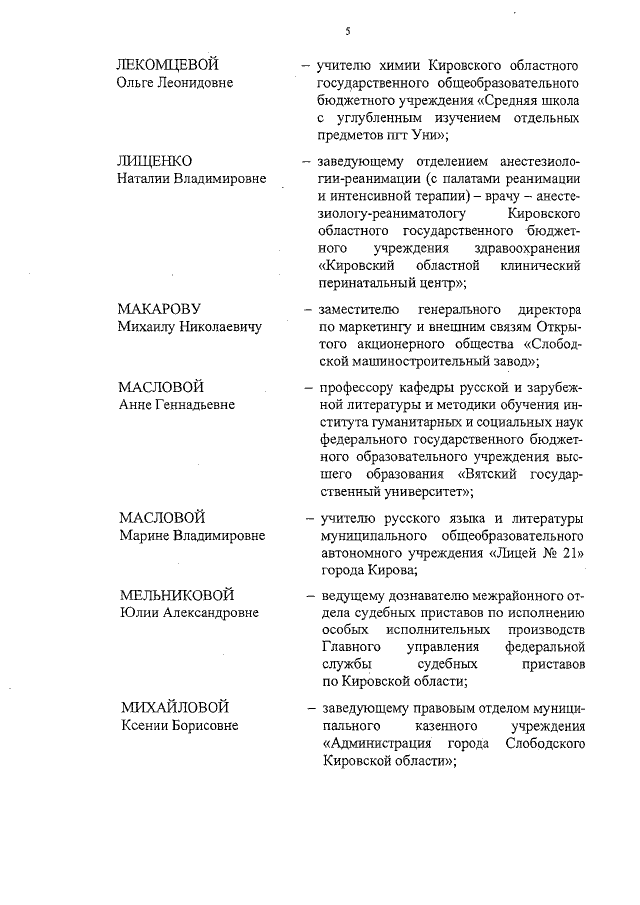 5

ЛЕКОМЦЕВОЙ
Ольге Леонидовне

– учителю химии Кировского областного государственного общеобразовательного бюджетного учреждения «Средняя школа с углубленным изучением отдельных предметов пгт Уни»;

ЛИЩЕНКО
Наталии Владимировне

– заведующему отделением анестезиологии-реанимации (с палатами реанимации и интенсивной терапии) – врачу – анестезиологу-реаниматологу Кировского областного государственного бюджетного учреждения здравоохранения «Кировский областной клинический перинатальный центр»;

МАКАРОВУ
Михаилу Николаевичу

– заместителю генерального директора по маркетингу и внешним связям Открытого акционерного общества «Слободской машиностроительный завод»;

МАСЛОВОЙ
Анне Геннадьевне

– профессору кафедры русской и зарубежной литературы и методики обучения института гуманитарных и социальных наук федерального государственного бюджетного образовательного учреждения высшего образования «Вятский государственный университет»;

МАСЛОВОЙ
Марине Владимировне

– учителю русского языка и литературы муниципального общеобразовательного автономного учреждения «Лицей № 21» города Кирова;

МЕЛЬНИКОВОЙ
Юлии Александровне

– ведущему дознавателю межрайонного отдела судебных приставов по исполнению особых исполнительных производств Главного управления федеральной службы судебных приставов по Кировской области;

МИХАЙЛОВОЙ
Ксении Борисовне

– заведующему правовым отделом муниципального казенного учреждения «Администрация города Слободского Кировской области»;